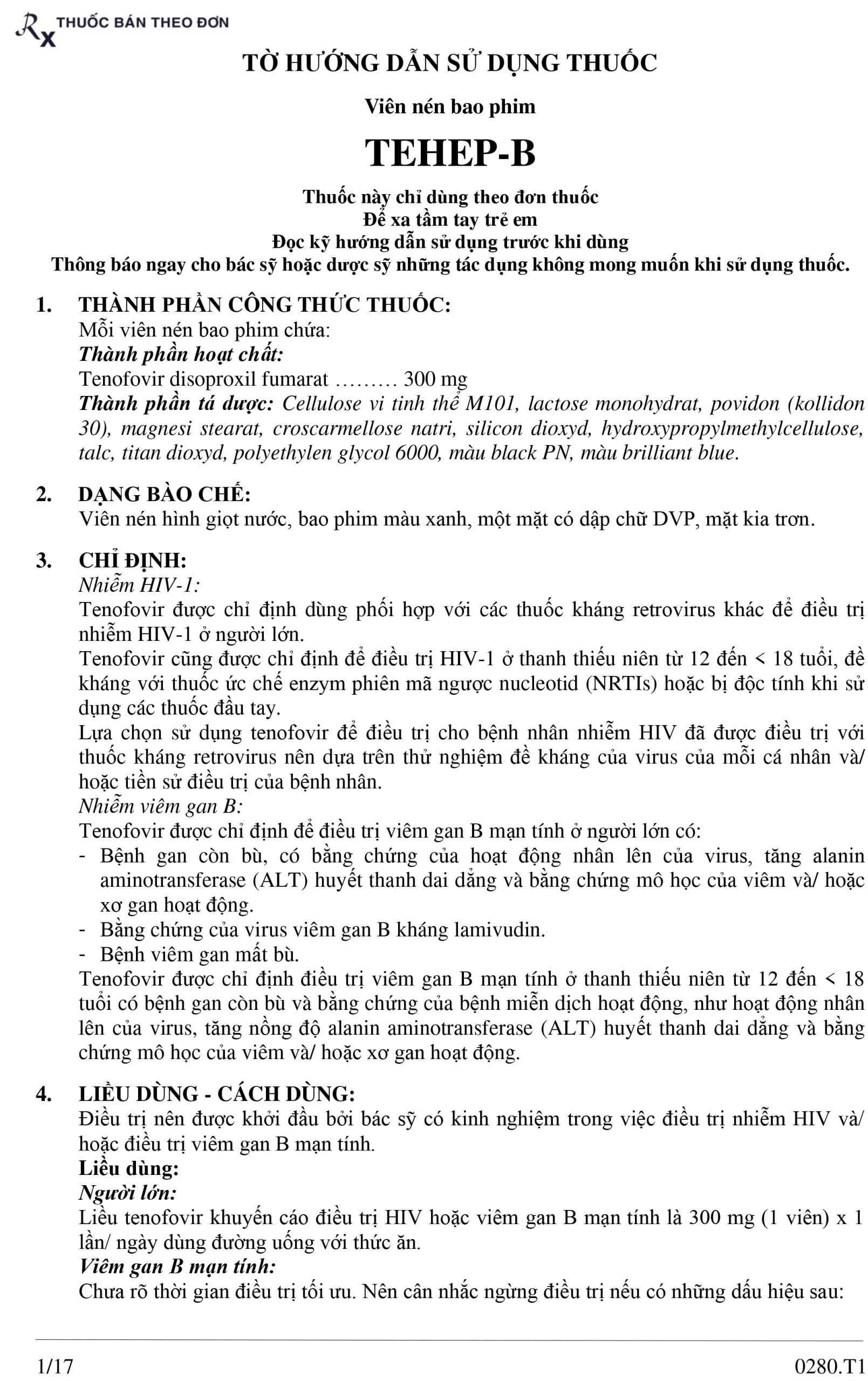 Rx THUỐC BÁN THEO ĐƠN

TỜ HƯỚNG DẪN SỬ DỤNG THUỐC

Viên nén bao phim

TEHEP-B

Thuốc này chỉ dùng theo đơn thuốc
Để xa tầm tay trẻ em
Đọc kỹ hướng dẫn sử dụng trước khi dùng
Thông báo ngay cho bác sỹ hoặc dược sỹ những tác dụng không mong muốn khi sử dụng thuốc.

1. THÀNH PHẦN CÔNG THỨC THUỐC:
Mỗi viên nén bao phim chứa:
Thành phần hoạt chất:
Tenofovir disoproxil fumarat ……… 300 mg
Thành phần tá dược: Cellulose vi tinh thể M101, lactose monohydrat, povidon (kollidon 30), magnesi stearat, croscarmellose natri, silicon dioxyd, hydroxypropylmethylcellulose, talc, titan dioxyd, polyethylen glycol 6000, màu black PN, màu brilliant blue.

2. DẠNG BÀO CHẾ:
Viên nén hình giọt nước, bao phim màu xanh, một mặt có dập chữ DVP, mặt kia trơn.

3. CHỈ ĐỊNH:
Nhiễm HIV-1:
Tenofovir được chỉ định dùng phối hợp với các thuốc kháng retrovirus khác để điều trị nhiễm HIV-1 ở người lớn.
Tenofovir cũng được chỉ định để điều trị HIV-1 ở thanh thiếu niên từ 12 đến < 18 tuổi, đề kháng với thuốc ức chế enzym phiên mã ngược nucleotid (NRTIs) hoặc bị độc tính khi sử dụng các thuốc đầu tay.
Lựa chọn sử dụng tenofovir để điều trị cho bệnh nhân nhiễm HIV đã được điều trị với thuốc kháng retrovirus nên dựa trên thử nghiệm đề kháng của virus của mỗi cá nhân và/ hoặc tiền sử điều trị của bệnh nhân.
Nhiễm viêm gan B:
Tenofovir được chỉ định để điều trị viêm gan B mạn tính ở người lớn có:
- Bệnh gan còn bù, có bằng chứng của hoạt động nhân lên của virus, tăng alanin aminotransferase (ALT) huyết thanh dai dẳng và bằng chứng mô học của viêm và/ hoặc xơ gan hoạt động.
- Bằng chứng của virus viêm gan B kháng lamivudin.
- Bệnh viêm gan mất bù.
Tenofovir được chỉ định điều trị viêm gan B mạn tính ở thanh thiếu niên từ 12 đến < 18 tuổi có bệnh gan còn bù và bằng chứng của bệnh miễn dịch hoạt động, như hoạt động nhân lên của virus, tăng nồng độ alanin aminotransferase (ALT) huyết thanh dai dẳng và bằng chứng mô học của viêm và/ hoặc xơ gan hoạt động.

4. LIỀU DÙNG - CÁCH DÙNG:
Điều trị nên được khởi đầu bởi bác sỹ có kinh nghiệm trong việc điều trị nhiễm HIV và/ hoặc điều trị viêm gan B mạn tính.
Liều dùng:
Người lớn:
Liều tenofovir khuyến cáo điều trị HIV hoặc viêm gan B mạn tính là 300 mg (1 viên) x 1 lần/ ngày dùng đường uống với thức ăn.
Viêm gan B mạn tính:
Chưa rõ thời gian điều trị tối ưu. Nên cân nhắc ngừng điều trị nếu có những dấu hiệu sau:

1/17 0280.T1